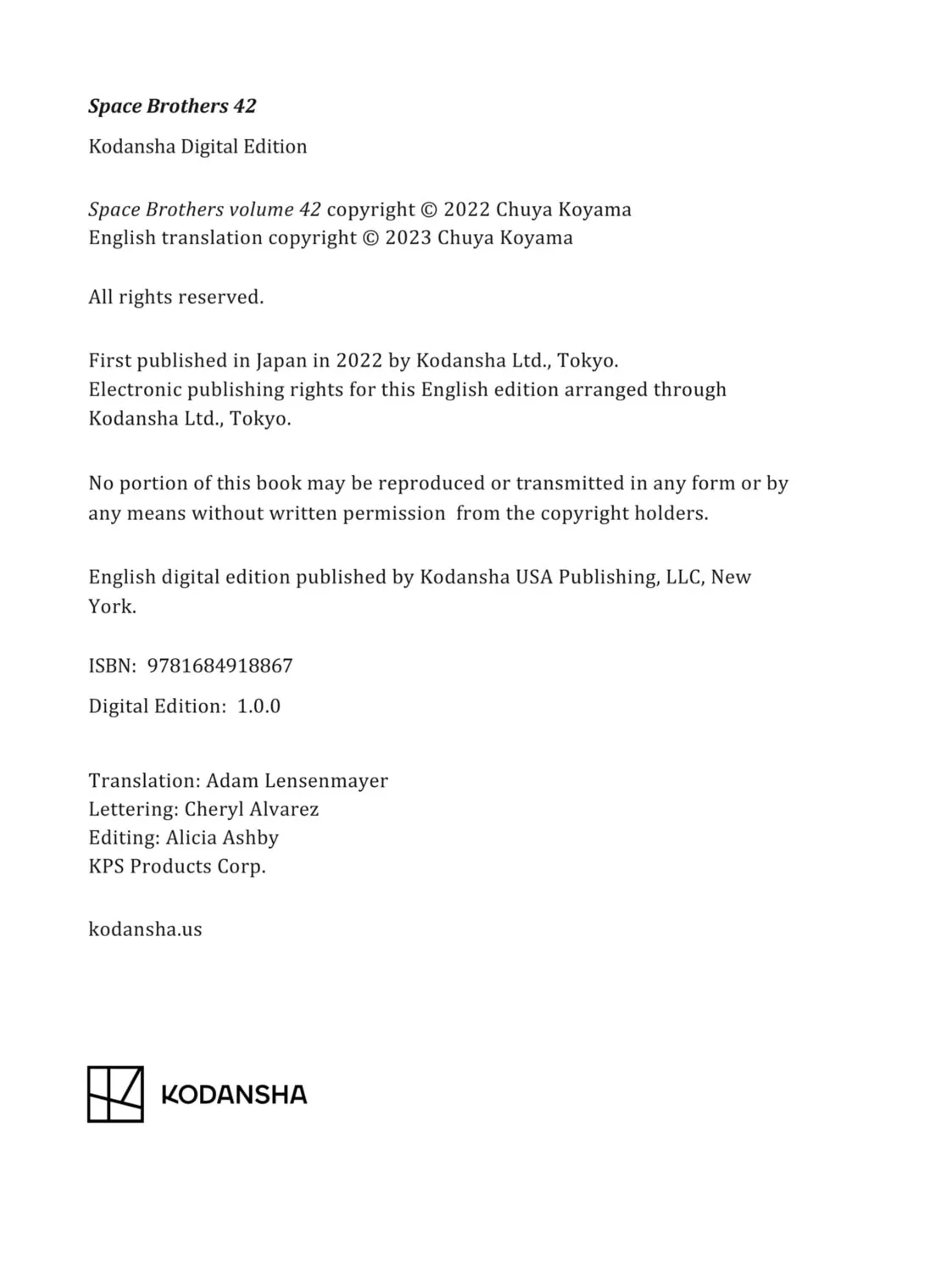 Space Brothers 42

Kodansha Digital Edition

Space Brothers volume 42 copyright © 2022 Chuya Koyama
English translation copyright © 2023 Chuya Koyama

All rights reserved.

First published in Japan in 2022 by Kodansha Ltd., Tokyo.
Electronic publishing rights for this English edition arranged through Kodansha Ltd., Tokyo.

No portion of this book may be reproduced or transmitted in any form or by any means without written permission from the copyright holders.

English digital edition published by Kodansha USA Publishing, LLC, New York.

ISBN: 9781684918867

Digital Edition: 1.0.0

Translation: Adam Lensenmayer
Lettering: Cheryl Alvarez
Editing: Alicia Ashby
KPS Products Corp.

kodansha.us

KODANSHA